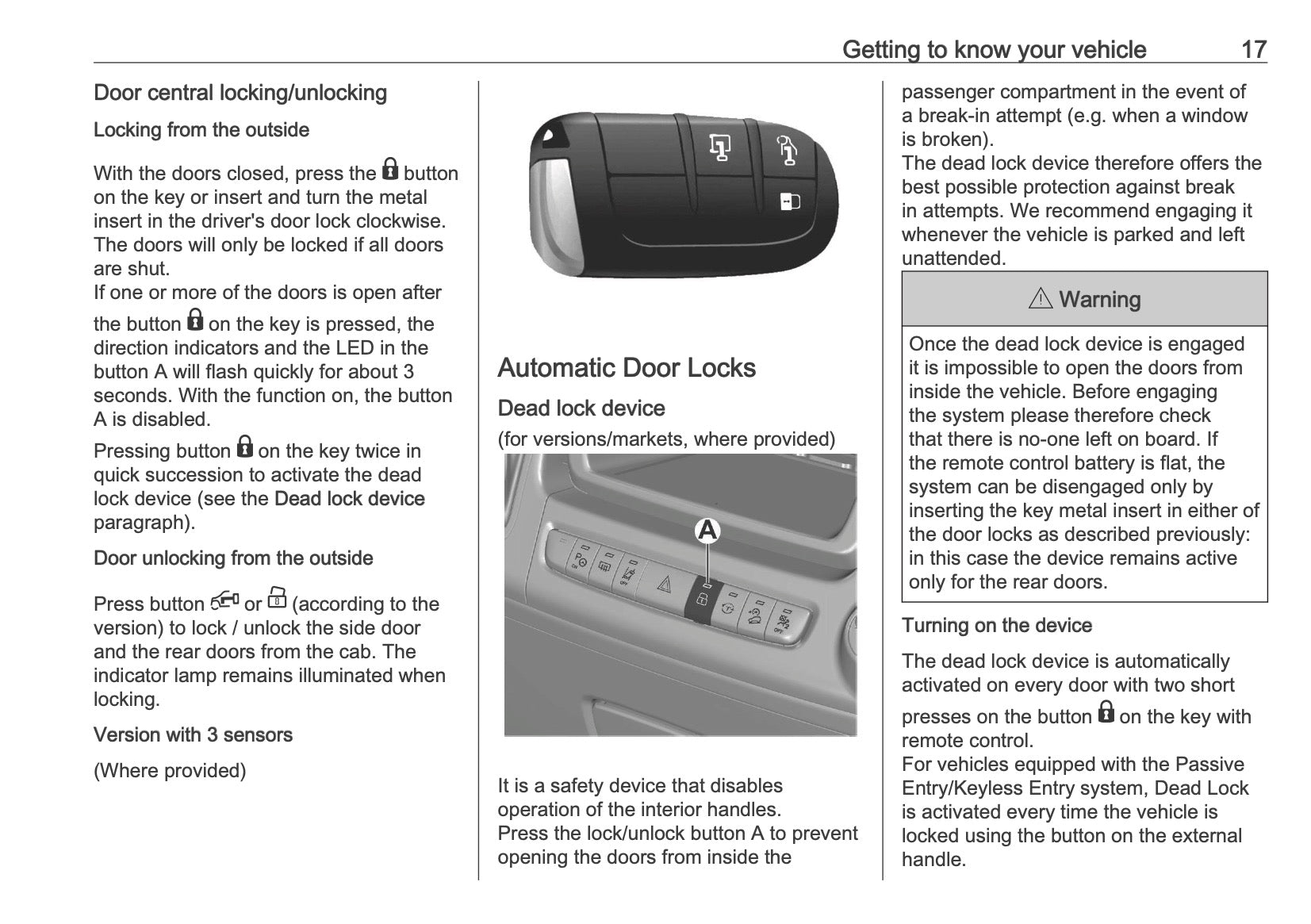 Getting to know your vehicle 17

Door central locking/unlocking

Locking from the outside

With the doors closed, press the button on the key or insert and turn the metal insert in the driver's door lock clockwise. The doors will only be locked if all doors are shut.
If one or more of the doors is open after the button on the key is pressed, the direction indicators and the LED in the button A will flash quickly for about 3 seconds. With the function on, the button A is disabled.

Pressing button on the key twice in quick succession to activate the dead lock device (see the Dead lock device paragraph).

Door unlocking from the outside

Press button or (according to the version) to lock / unlock the side door and the rear doors from the cab. The indicator lamp remains illuminated when locking.

Version with 3 sensors

(Where provided)

Automatic Door Locks

Dead lock device

(for versions/markets, where provided)

A

It is a safety device that disables operation of the interior handles.
Press the lock/unlock button A to prevent opening the doors from inside the passenger compartment in the event of a break-in attempt (e.g. when a window is broken).
The dead lock device therefore offers the best possible protection against break in attempts. We recommend engaging it whenever the vehicle is parked and left unattended.

⚠ Warning

Once the dead lock device is engaged it is impossible to open the doors from inside the vehicle. Before engaging the system please therefore check that there is no-one left on board. If the remote control battery is flat, the system can be disengaged only by inserting the key metal insert in either of the door locks as described previously: in this case the device remains active only for the rear doors.

Turning on the device

The dead lock device is automatically activated on every door with two short presses on the button on the key with remote control.
For vehicles equipped with the Passive Entry/Keyless Entry system, Dead Lock is activated every time the vehicle is locked using the button on the external handle.